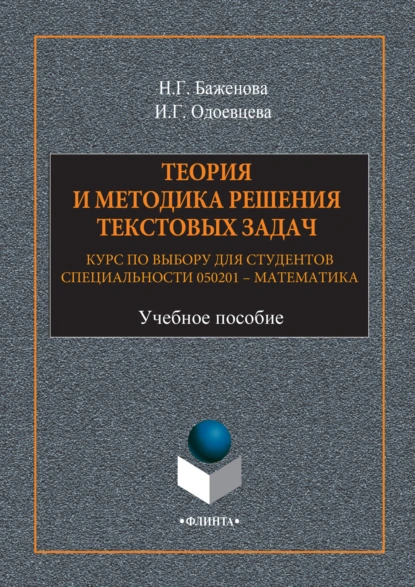 Н.Г. Баженова
И.Г. Одоевцева

ТЕОРИЯ
И МЕТОДИКА РЕШЕНИЯ
ТЕКСТОВЫХ ЗАДАЧ

КУРС ПО ВЫБОРУ ДЛЯ СТУДЕНТОВ
СПЕЦИАЛЬНОСТИ 050201 – МАТЕМАТИКА

Учебное пособие

•ФЛИНТА•